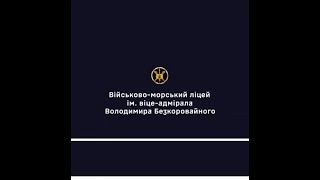 Військово-морський ліцей ім. віце-адмірала Володимира Безкоровайного